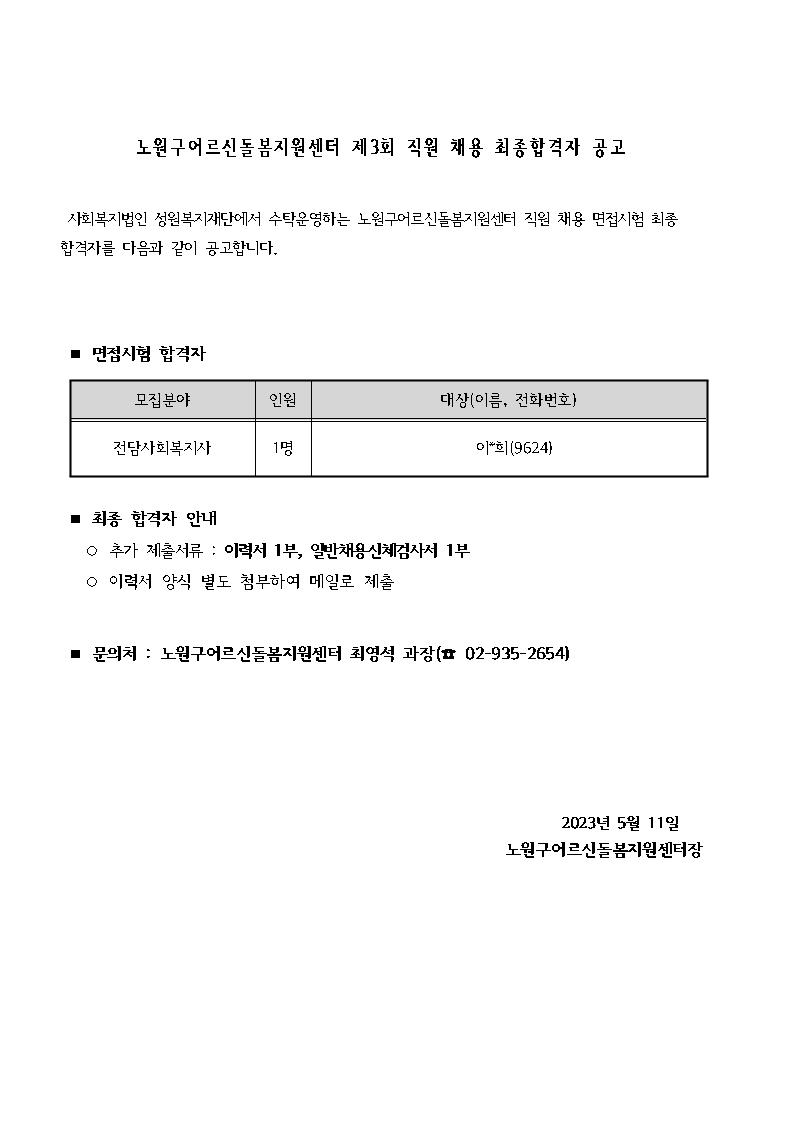 노원구어르신돌봄지원센터 제3회 직원 채용 최종합격자 공고

사회복지법인 성원복지재단에서 수탁운영하는 노원구어르신돌봄지원센터 직원 채용 면접시험 최종 합격자를 다음과 같이 공고합니다.

■ 면접시험 합격자

| 모집분야 | 인원 | 대상(이름, 전화번호) |
|---|---|---|
| 전담사회복지사 | 1명 | 이*희(9624) |

■ 최종 합격자 안내

○ 추가 제출서류 : 이력서 1부, 일반채용신체검사서 1부

○ 이력서 양식 별도 첨부하여 메일로 제출

■ 문의처 : 노원구어르신돌봄지원센터 최영석 과장(☎ 02-935-2654)

2023년 5월 11일

노원구어르신돌봄지원센터장